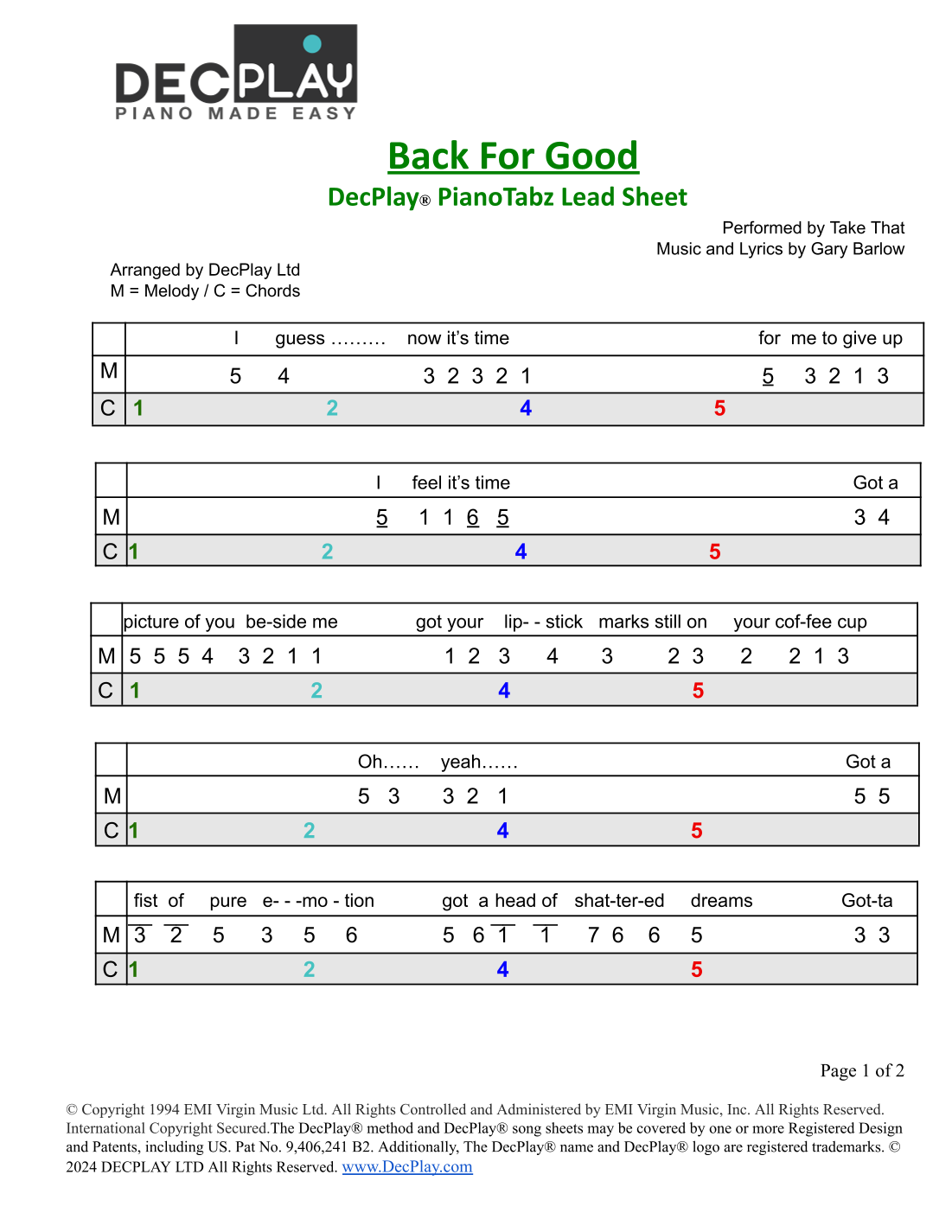 DECPLAY
PIANO MADE EASY

Back For Good

DecPlay® PianoTabz Lead Sheet

Performed by Take That
Music and Lyrics by Gary Barlow

Arranged by DecPlay Ltd
M = Melody / C = Chords

| | I guess ……… now it's time for me to give up |
|---|---|
| M | 5 4 3 2 3 2 1 5 3 2 1 3 |
| C | 1 2 4 5 |

| | I feel it's time Got a |
|---|---|
| M | 5 1 1 6 5 3 4 |
| C | 1 2 4 5 |

| | picture of you be-side me got your lip- - stick marks still on your cof-fee cup |
|---|---|
| M | 5 5 5 4 3 2 1 1 1 2 3 4 3 2 3 2 2 1 3 |
| C | 1 2 4 5 |

| | Oh…… yeah…… Got a |
|---|---|
| M | 5 3 3 2 1 5 5 |
| C | 1 2 4 5 |

| | fist of pure e- - -mo - tion got a head of shat-ter-ed dreams Got-ta |
|---|---|
| M | 3 2 5 3 5 6 5 6 1 1 7 6 6 5 3 3 |
| C | 1 2 4 5 |

Page 1 of 2

© Copyright 1994 EMI Virgin Music Ltd. All Rights Controlled and Administered by EMI Virgin Music, Inc. All Rights Reserved. International Copyright Secured.The DecPlay® method and DecPlay® song sheets may be covered by one or more Registered Design and Patents, including US. Pat No. 9,406,241 B2. Additionally, The DecPlay® name and DecPlay® logo are registered trademarks. © 2024 DECPLAY LTD All Rights Reserved. www.DecPlay.com